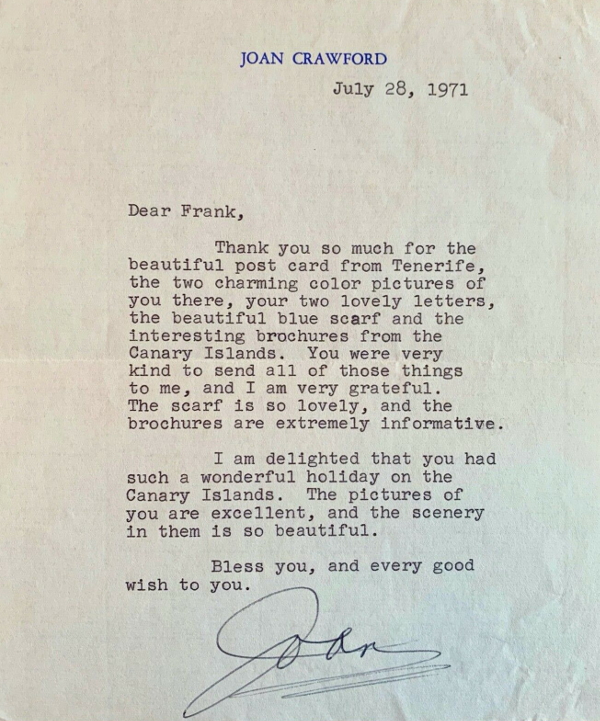 JOAN CRAWFORD

July 28, 1971

Dear Frank,

Thank you so much for the beautiful post card from Tenerife, the two charming color pictures of you there, your two lovely letters, the beautiful blue scarf and the interesting brochures from the Canary Islands. You were very kind to send all of those things to me, and I am very grateful. The scarf is so lovely, and the brochures are extremely informative.

I am delighted that you had such a wonderful holiday on the Canary Islands. The pictures of you are excellent, and the scenery in them is so beautiful.

Bless you, and every good wish to you.

Joan